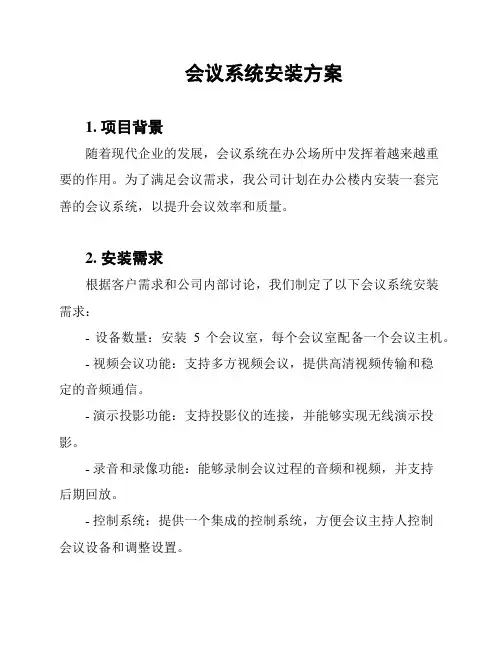 会议系统安装方案

1. 项目背景

随着现代企业的发展，会议系统在办公场所中发挥着越来越重要的作用。为了满足会议需求，我公司计划在办公楼内安装一套完善的会议系统，以提升会议效率和质量。

2. 安装需求

根据客户需求和公司内部讨论，我们制定了以下会议系统安装需求：

- 设备数量：安装 5 个会议室，每个会议室配备一个会议主机。

- 视频会议功能：支持多方视频会议，提供高清视频传输和稳定的音频通信。

- 演示投影功能：支持投影仪的连接，并能够实现无线演示投影。

- 录音和录像功能：能够录制会议过程的音频和视频，并支持后期回放。

- 控制系统：提供一个集成的控制系统，方便会议主持人控制会议设备和调整设置。